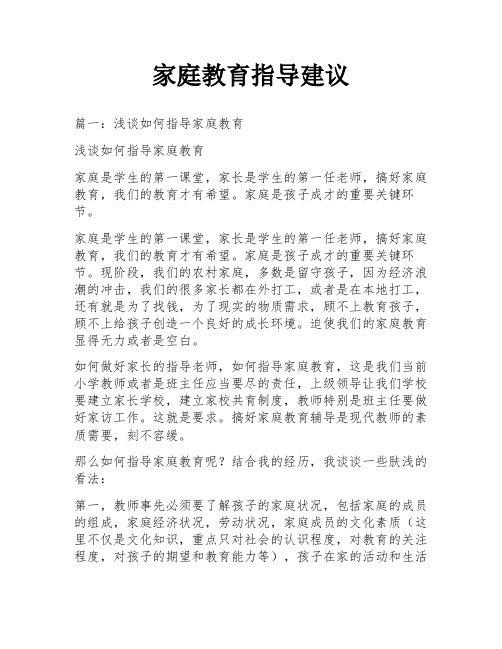 家庭教育指导建议

篇一：浅谈如何指导家庭教育

浅谈如何指导家庭教育

家庭是学生的第一课堂，家长是学生的第一任老师，搞好家庭教育，我们的教育才有希望。家庭是孩子成才的重要关键环节。

家庭是学生的第一课堂，家长是学生的第一任老师，搞好家庭教育，我们的教育才有希望。家庭是孩子成才的重要关键环节。现阶段，我们的农村家庭，多数是留守孩子，因为经济浪潮的冲击，我们的很多家长都在外打工，或者是在本地打工，还有就是为了找钱，为了现实的物质需求，顾不上教育孩子，顾不上给孩子创造一个良好的成长环境。迫使我们的家庭教育显得无力或者是空白。

如何做好家长的指导老师，如何指导家庭教育，这是我们当前小学教师或者是班主任应当要尽的责任，上级领导让我们学校要建立家长学校，建立家校共育制度，教师特别是班主任要做好家访工作。这就是要求。搞好家庭教育辅导是现代教师的素质需要，刻不容缓。

那么如何指导家庭教育呢？结合我的经历，我谈谈一些肤浅的看法：

第一，教师事先必须要了解孩子的家庭状况，包括家庭的成员的组成，家庭经济状况，劳动状况，家庭成员的文化素质（这里不仅是文化知识，重点只对社会的认识程度，对教育的关注程度，对孩子的期望和教育能力等），孩子在家的活动和生活